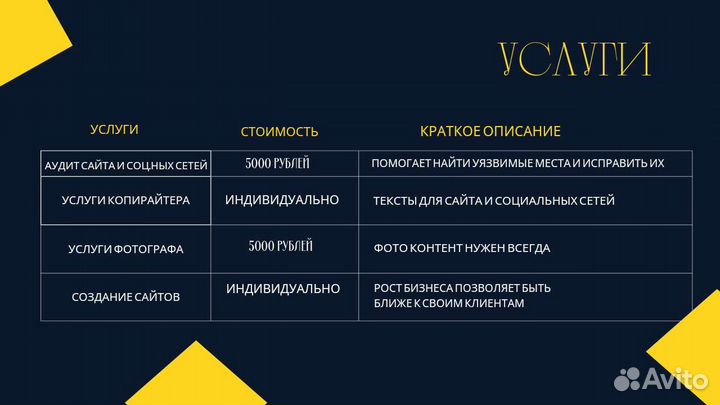 УСЛУГИ

| УСЛУГИ | СТОИМОСТЬ | КРАТКОЕ ОПИСАНИЕ |
|---|---|---|
| АУДИТ САЙТА И СОЦНЫХ СЕТЕЙ | 5000 РУБЛЕЙ | ПОМОГАЕТ НАЙТИ УЯЗВИМЫЕ МЕСТА И ИСПРАВИТЬ ИХ |
| УСЛУГИ КОПИРАЙТЕРА | ИНДИВИДУАЛЬНО | ТЕКСТЫ ДЛЯ САЙТА И СОЦИАЛЬНЫХ СЕТЕЙ |
| УСЛУГИ ФОТОГРАФА | 5000 РУБЛЕЙ | ФОТО КОНТЕНТ НУЖЕН ВСЕГДА |
| СОЗДАНИЕ САЙТОВ | ИНДИВИДУАЛЬНО | РОСТ БИЗНЕСА ПОЗВОЛЯЕТ БЫТЬ БЛИЖЕ К СВОИМ КЛИЕНТАМ |

Avito